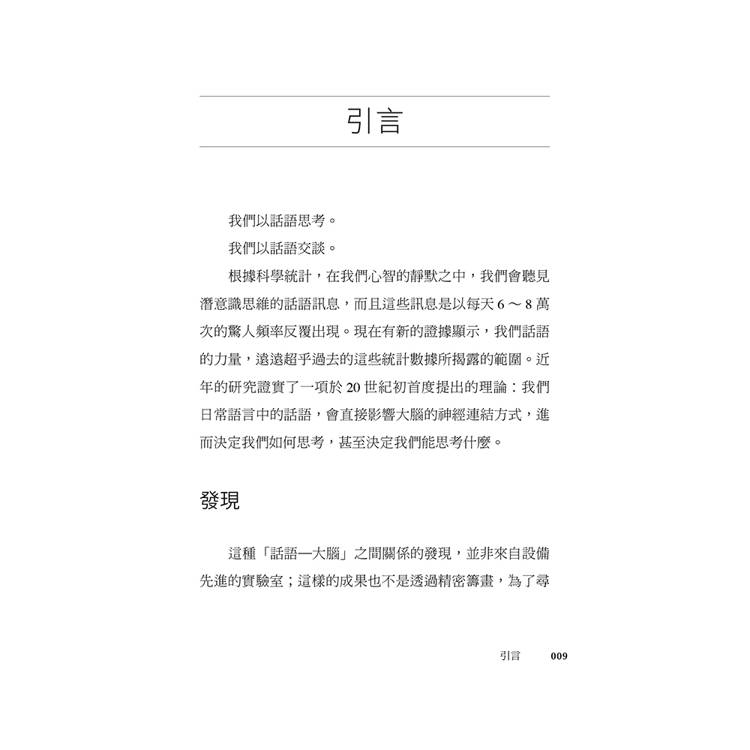 引言

我們以話語思考。

我們以話語交談。

根據科學統計，在我們心智的靜默之中，我們會聽見潛意識思維的話語訊息，而且這些訊息是以每天 6 ～ 8 萬次的驚人頻率反覆出現。現在有新的證據顯示，我們話語的力量，遠遠超乎過去的這些統計數據所揭露的範圍。近年的研究證實了一項於 20 世紀初首度提出的理論：我們日常語言中的話語，會直接影響大腦的神經連結方式，進而決定我們如何思考，甚至決定我們能思考什麼。

發現

這種「話語—大腦」之間關係的發現，並非來自設備先進的實驗室；這樣的成果也不是透過精密籌畫，為了尋

引言　009